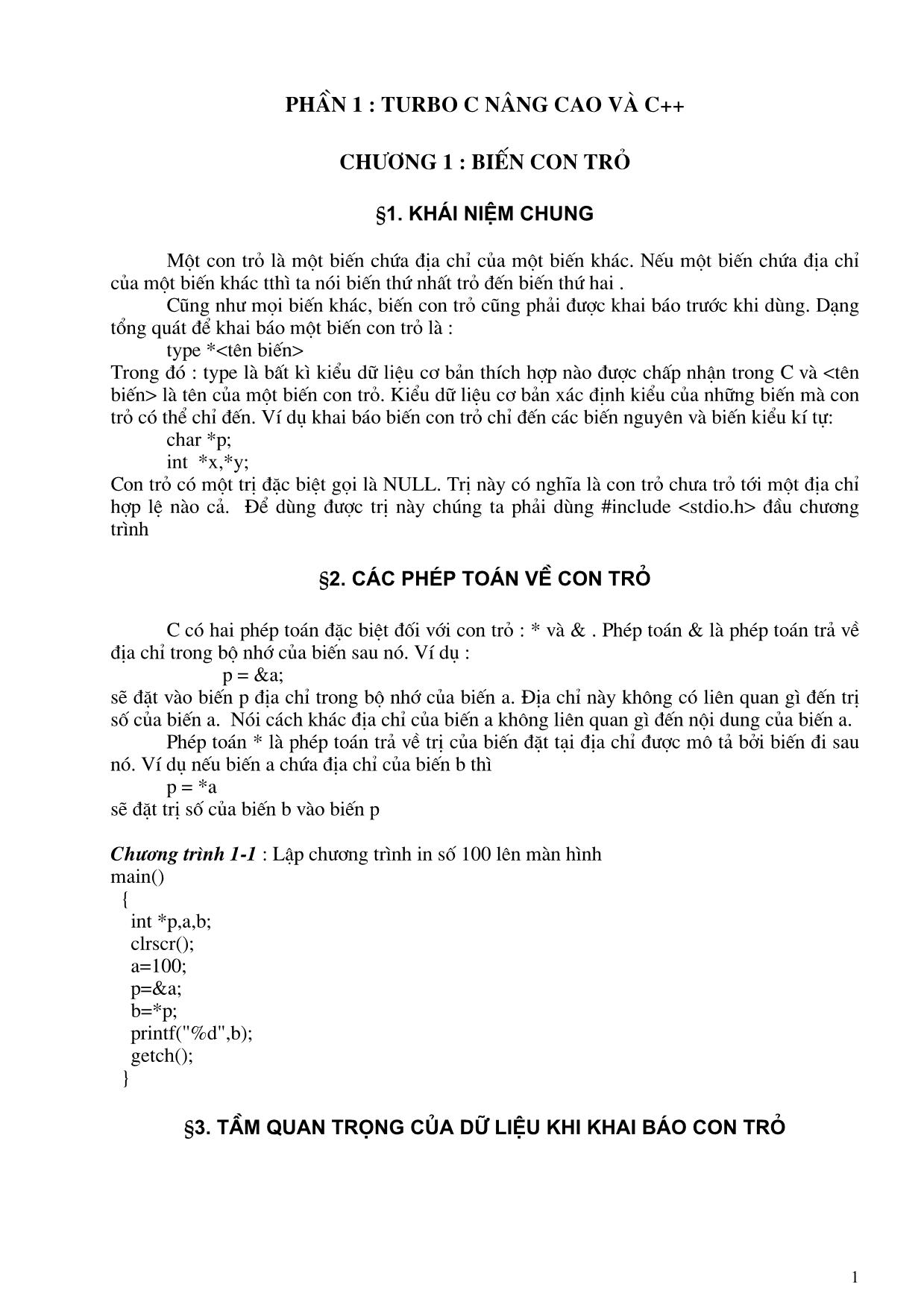 PHẦN 1 : TURBO C NÂNG CAO VÀ C++

CHƯƠNG 1 : BIẾN CON TRỎ

§1. KHÁI NIỆM CHUNG

Một con trỏ là một biến chứa địa chỉ của một biến khác. Nếu một biến chứa địa chỉ của một biến khác tthì ta nói biến thứ nhất trỏ đến biến thứ hai .

Cũng như mọi biến khác, biến con trỏ cũng phải được khai báo trước khi dùng. Dạng tổng quát để khai báo một biến con trỏ là :

type *<tên biến>

Trong đó : type là bất kì kiểu dữ liệu cơ bản thích hợp nào được chấp nhận trong C và <tên biến> là tên của một biến con trỏ. Kiểu dữ liệu cơ bản xác định kiểu của những biến mà con trỏ có thể chỉ đến. Ví dụ khai báo biến con trỏ chỉ đến các biến nguyên và biến kiểu kí tự:

char *p;

int *x,*y;

Con trỏ có một trị đặc biệt gọi là NULL. Trị này có nghĩa là con trỏ chưa trỏ tới một địa chỉ hợp lệ nào cả. Để dùng được trị này chúng ta phải dùng #include <stdio.h> đầu chương trình

§2. CÁC PHÉP TOÁN VỀ CON TRỎ

C có hai phép toán đặc biệt đối với con trỏ : * và & . Phép toán & là phép toán trả về địa chỉ trong bộ nhớ của biến sau nó. Ví dụ :

p = &a;

sẽ đặt vào biến p địa chỉ trong bộ nhớ của biến a. Địa chỉ này không có liên quan gì đến trị số của biến a. Nói cách khác địa chỉ của biến a không liên quan gì đến nội dung của biến a.

Phép toán * là phép toán trả về trị của biến đặt tại địa chỉ được mô tả bởi biến đi sau nó. Ví dụ nếu biến a chứa địa chỉ của biến b thì

p = *a

sẽ đặt trị số của biến b vào biến p

Chương trình 1-1 : Lập chương trình in số 100 lên màn hình
main()
{
int *p,a,b;
clrscr();
a=100;
p=&a;
b=*p;
printf("%d",b);
getch();
}

§3. TẦM QUAN TRỌNG CỦA DỮ LIỆU KHI KHAI BÁO CON TRỎ

1